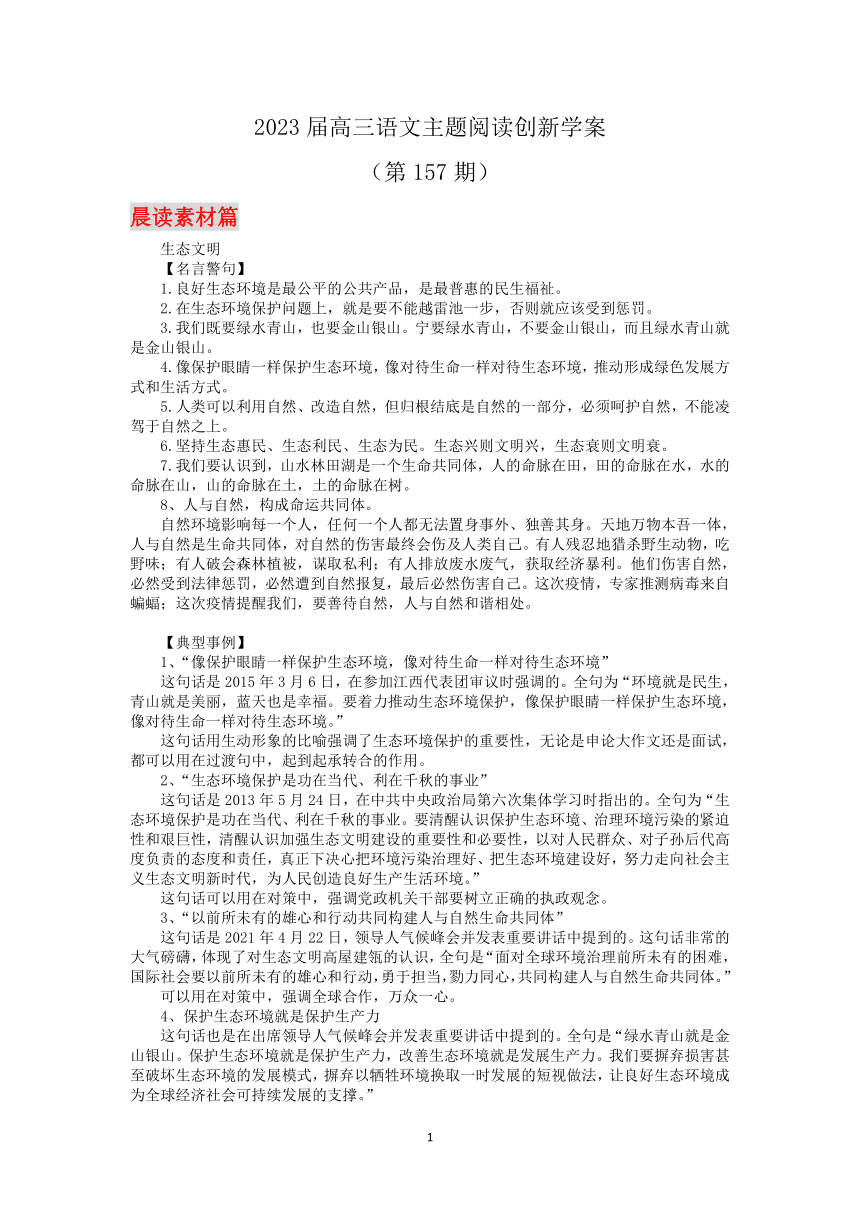 2023 届高三语文主题阅读创新学案

（第 157 期）

晨读素材篇

生态文明

【名言警句】

1.良好生态环境是最公平的公共产品，是最普惠的民生福祉。

2.在生态环境保护问题上，就是要不能越雷池一步，否则就应该受到惩罚。

3.我们既要绿水青山，也要金山银山。宁要绿水青山，不要金山银山，而且绿水青山就是金山银山。

4.像保护眼睛一样保护生态环境，像对待生命一样对待生态环境，推动形成绿色发展方式和生活方式。

5.人类可以利用自然、改造自然，但归根结底是自然的一部分，必须呵护自然，不能凌驾于自然之上。

6.坚持生态惠民、生态利民、生态为民。生态兴则文明兴，生态衰则文明衰。

7.我们要认识到，山水林田湖是一个生命共同体，人的命脉在田，田的命脉在水，水的命脉在山，山的命脉在土，土的命脉在树。

8、人与自然，构成命运共同体。

自然环境影响每一个人，任何一个人都无法置身事外、独善其身。天地万物本吾一体，人与自然是生命共同体，对自然的伤害最终会伤及人类自己。有人残忍地猎杀野生动物，吃野味；有人破会森林植被，谋取私利；有人排放废水废气，获取经济暴利。他们伤害自然，必然受到法律惩罚，必然遭到自然报复，最后必然伤害自己。这次疫情，专家推测病毒来自蝙蝠；这次疫情提醒我们，要善待自然，人与自然和谐相处。

【典型事例】

1、“像保护眼睛一样保护生态环境，像对待生命一样对待生态环境”

这句话是 2015 年 3 月 6 日，在参加江西代表团审议时强调的。全句为“环境就是民生，青山就是美丽，蓝天也是幸福。要着力推动生态环境保护，像保护眼睛一样保护生态环境，像对待生命一样对待生态环境。”

这句话用生动形象的比喻强调了生态环境保护的重要性，无论是申论大作文还是面试，都可以用在过渡句中，起到起承转合的作用。

2、“生态环境保护是功在当代、利在千秋的事业”

这句话是 2013 年 5 月 24 日，在中共中央政治局第六次集体学习时指出的。全句为“生态环境保护是功在当代、利在千秋的事业。要清醒认识保护生态环境、治理环境污染的紧迫性和艰巨性，清醒认识加强生态文明建设的重要性和必要性，以对人民群众、对子孙后代高度负责的态度和责任，真正下决心把环境污染治理好、把生态环境建设好，努力走向社会主义生态文明新时代，为人民创造良好生产生活环境。”

这句话可以用在对策中，强调党政机关干部要树立正确的执政观念。

3、“以前所未有的雄心和行动共同构建人与自然生命共同体”

这句话是 2021 年 4 月 22 日，领导人气候峰会并发表重要讲话中提到的。这句话非常的大气磅礴，体现了对生态文明高屋建瓴的认识，全句是“面对全球环境治理前所未有的困难，国际社会要以前所未有的雄心和行动，勇于担当，勠力同心，共同构建人与自然生命共同体。”

可以用在对策中，强调全球合作，万众一心。

4、保护生态环境就是保护生产力

这句话也是在出席领导人气候峰会并发表重要讲话中提到的。全句是“绿水青山就是金山银山。保护生态环境就是保护生产力，改善生态环境就是发展生产力。我们要摒弃损害甚至破坏生态环境的发展模式，摒弃以牺牲环境换取一时发展的短视做法，让良好生态环境成为全球经济社会可持续发展的支撑。”

1